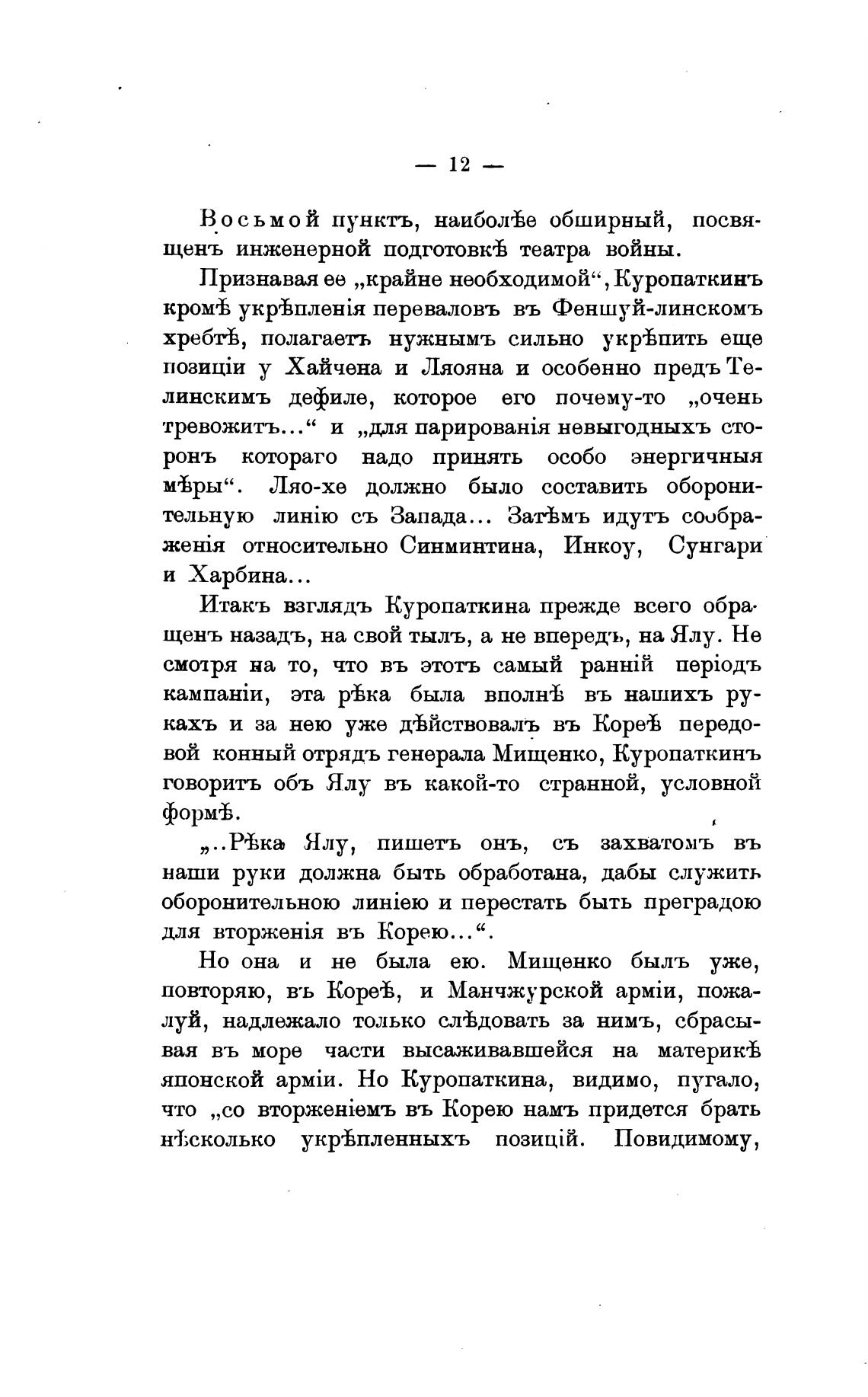 — 12 —

Восьмой пунктъ, наиболѣе обширный, посвященъ инженерной подготовкѣ театра войны.

Признавая ее „крайне необходимой“, Куропаткинъ кромѣ укрѣпленія переваловъ въ Феншуй-линскомъ хребтѣ, полагаетъ нужнымъ сильно укрѣпить еще позиціи у Хайчена и Ляояна и особенно предъ Телинскимъ дефиле, которое его почему-то „очень тревожитъ...“ и „для парированія невыгодныхъ сторонъ котораго надо принять особо энергичныя мѣры“. Ляо-хе должно было составить оборонительную линію съ Запада... Затѣмъ идутъ соображенія относительно Синминтина, Инкоу, Сунгари и Харбина...

Итакъ взглядъ Куропаткина прежде всего обращенъ назадъ, на свой тылъ, а не впередъ, на Ялу. Не смотря на то, что въ этотъ самый ранній періодъ кампаніи, эта рѣка была вполнѣ въ нашихъ рукахъ и за нею уже дѣйствовалъ въ Кореѣ передовой конный отрядъ генерала Мищенко, Куропаткинъ говоритъ объ Ялу въ какой-то странной, условной формѣ.

„..Рѣка Ялу, пишетъ онъ, съ захватомъ въ наши руки должна быть обработана, дабы служить оборонительною линіею и перестать быть преградою для вторженія въ Корею...“.

Но она и не была ею. Мищенко былъ уже, повторяю, въ Кореѣ, и Манчжурской арміи, пожалуй, надлежало только слѣдовать за нимъ, сбрасывая въ море части высаживавшейся на материкѣ японской арміи. Но Куропаткина, видимо, пугало, что „со вторженіемъ въ Корею намъ придется брать нѣсколько укрѣпленныхъ позицій. Повидимому,